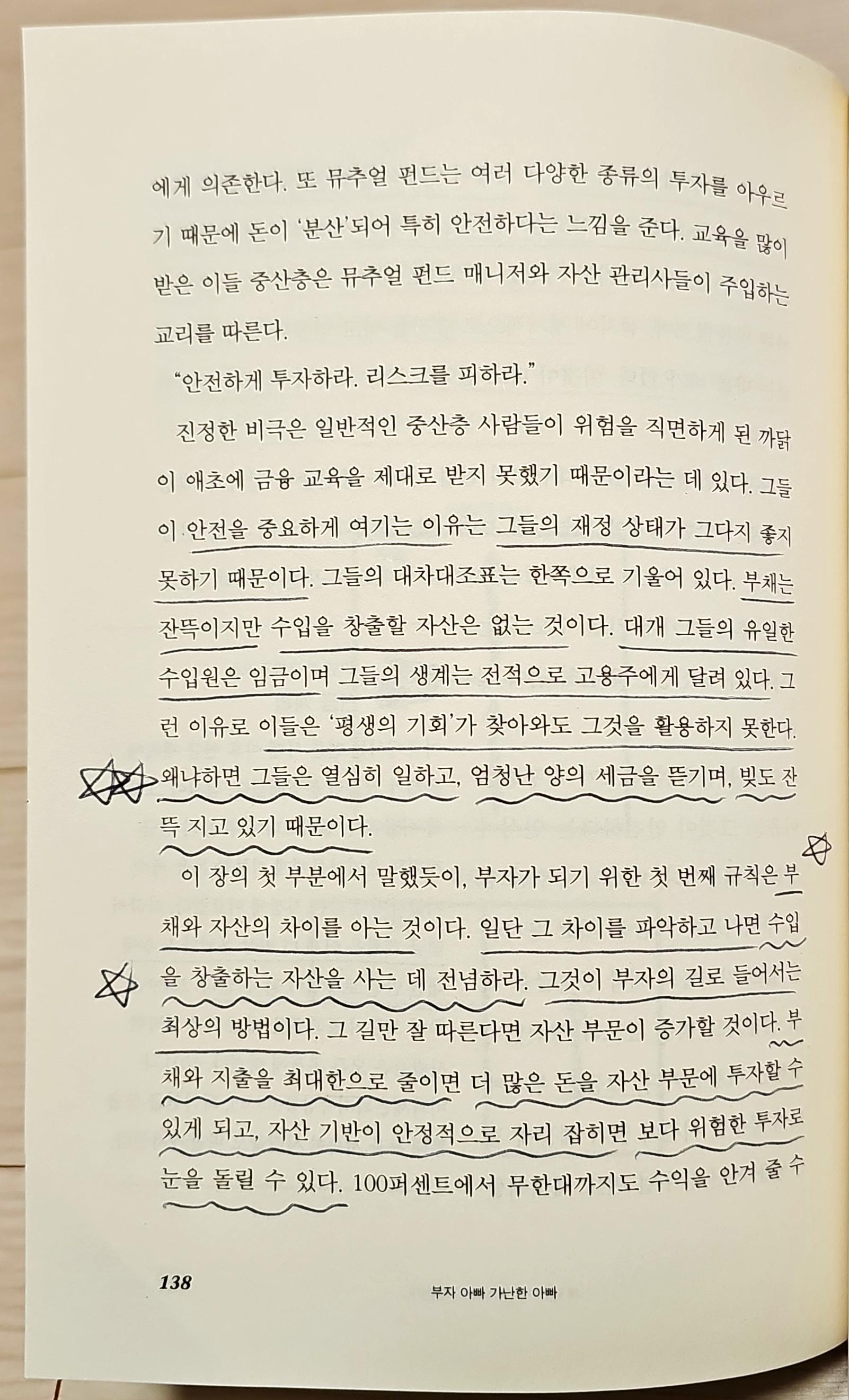 에게 의존한다. 또 뮤추얼 펀드는 여러 다양한 종류의 투자를 아우르기 때문에 돈이 '분산'되어 특히 안전하다는 느낌을 준다. 교육을 많이 받은 이들 중산층은 뮤추얼 펀드 매니저와 자산 관리사들이 주입하는 교리를 따른다.

"안전하게 투자하라. 리스크를 피하라."

진정한 비극은 일반적인 중산층 사람들이 위험을 직면하게 된 까닭이 애초에 금융 교육을 제대로 받지 못했기 때문이라는 데 있다. 그들이 안전을 중요하게 여기는 이유는 그들의 재정 상태가 그다지 좋지 못하기 때문이다. 그들의 대차대조표는 한쪽으로 기울어 있다. 부채는 잔뜩이지만 수입을 창출할 자산은 없는 것이다. 대개 그들의 유일한 수입원은 임금이며 그들의 생계는 전적으로 고용주에게 달려 있다. 그런 이유로 이들은 '평생의 기회'가 찾아와도 그것을 활용하지 못한다. 왜냐하면 그들은 열심히 일하고, 엄청난 양의 세금을 뜯기며, 빚도 잔뜩 지고 있기 때문이다.

이 장의 첫 부분에서 말했듯이, 부자가 되기 위한 첫 번째 규칙은 부채와 자산의 차이를 아는 것이다. 일단 그 차이를 파악하고 나면 수입을 창출하는 자산을 사는 데 전념하라. 그것이 부자의 길로 들어서는 최상의 방법이다. 그 길만 잘 따른다면 자산 부문이 증가할 것이다. 부채와 지출을 최대한으로 줄이면 더 많은 돈을 자산 부문에 투자할 수 있게 되고, 자산 기반이 안정적으로 자리 잡히면 보다 위험한 투자로 눈을 돌릴 수 있다. 100퍼센트에서 무한대까지도 수익을 안겨 줄 수

138 부자 아빠 가난한 아빠